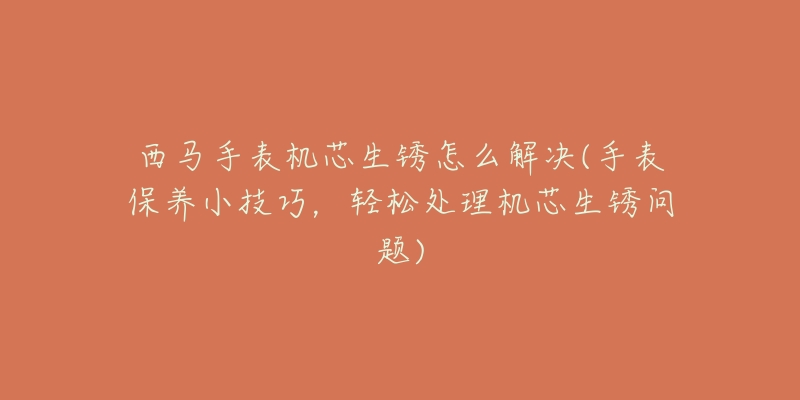 西马手表机芯生锈怎么解决(手表保养小技巧，轻松处理机芯生锈问题)